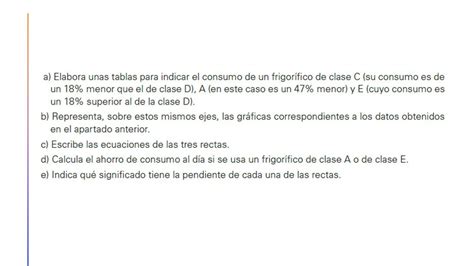 a) Elabora unas tablas para indicar el consumo de un frigorífico de clase C (su consumo es de un 18% menor que el de clase D), A (en este caso es un 47% menor) y E (cuyo consumo es un 18% superior al de la clase D).

b) Representa, sobre estos mismos ejes, las gráficas correspondientes a los datos obtenidos en el apartado anterior.

c) Escribe las ecuaciones de las tres rectas.

d) Calcula el ahorro de consumo al día si se usa un frigorífico de clase A o de clase E.

e) Indica qué significado tiene la pendiente de cada una de las rectas.